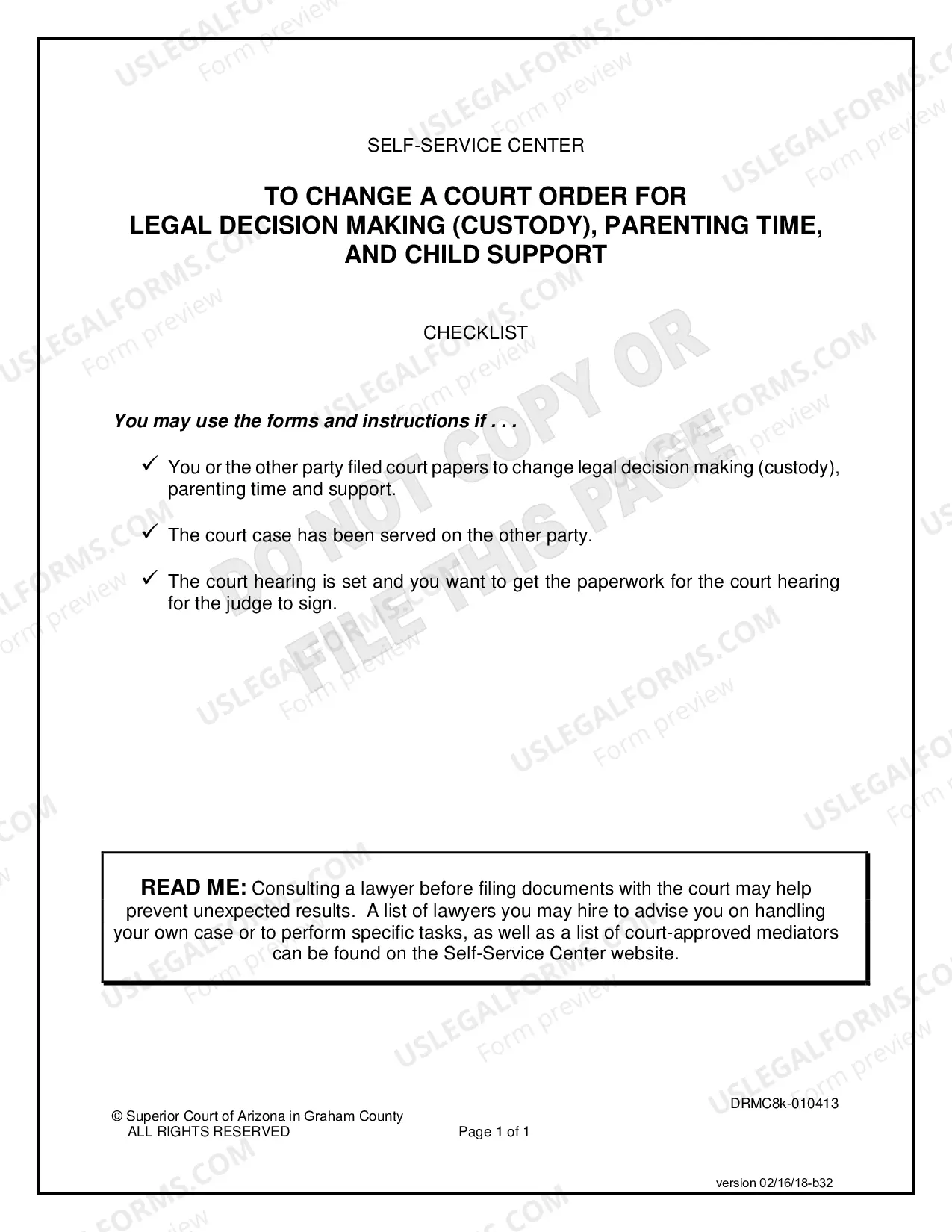 SELF-SERVICE CENTER

TO CHANGE A COURT ORDER FOR
LEGAL DECISION MAKING (CUSTODY), PARENTING TIME,
AND CHILD SUPPORT

CHECKLIST

You may use the forms and instructions if . . .

✓ You or the other party filed court papers to change legal decision making (custody), parenting time and support.

✓ The court case has been served on the other party.

✓ The court hearing is set and you want to get the paperwork for the court hearing for the judge to sign.

READ ME: Consulting a lawyer before filing documents with the court may help prevent unexpected results. A list of lawyers you may hire to advise you on handling your own case or to perform specific tasks, as well as a list of court-approved mediators can be found on the Self-Service Center website.

DRMC8k-010413

© Superior Court of Arizona in Graham County
ALL RIGHTS RESERVED

Page 1 of 1

version 02/16/18-b32

USLEGALFORMS.COM
Form preview
DO NOT COPY OR FILE THIS PAGE